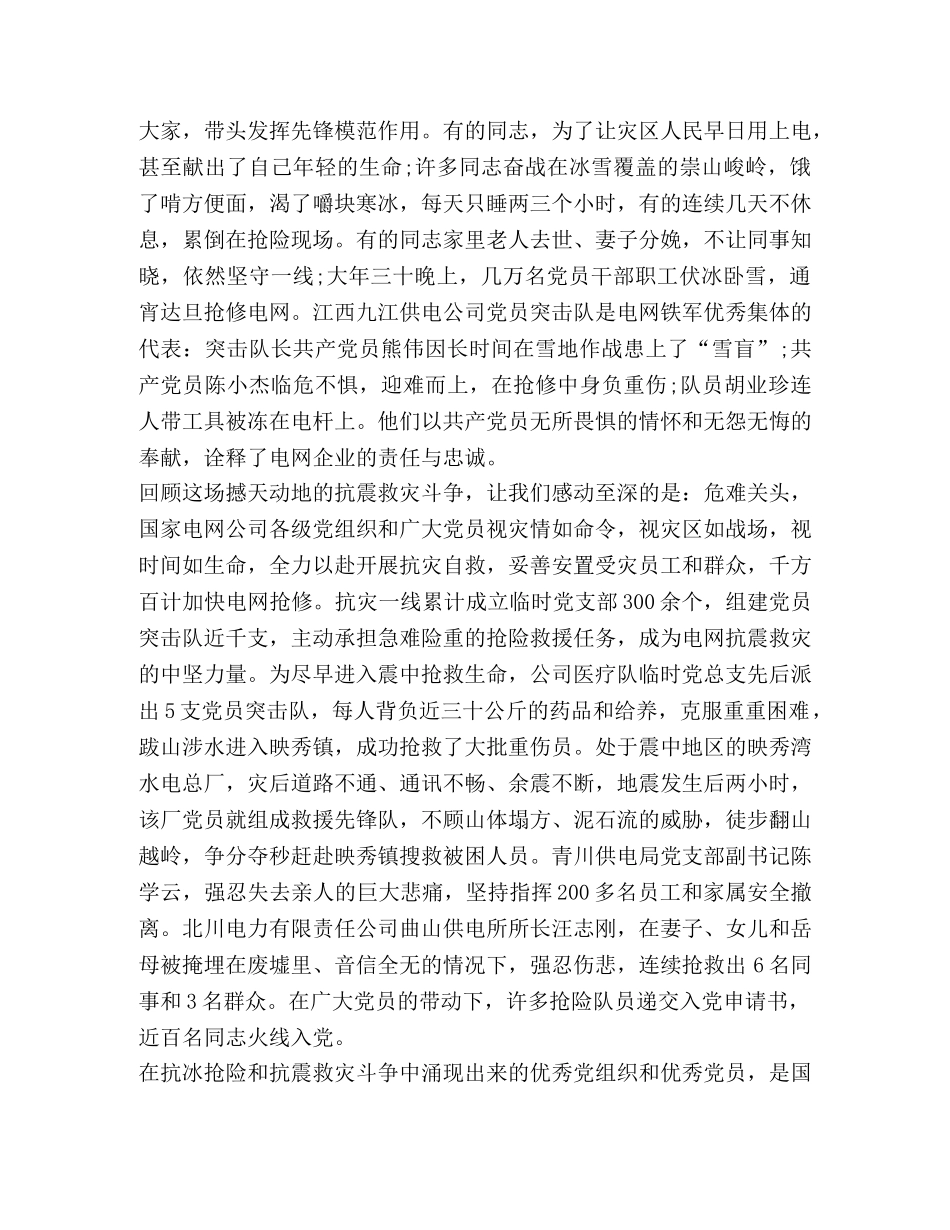 大家，带头发挥先锋模范作用。有的同志，为了让灾区人民早日用上电，甚至献出了自己年轻的生命;许多同志奋战在冰雪覆盖的崇山峻岭，饿了啃方便面，渴了嚼块寒冰，每天只睡两三个小时，有的连续几天不休息，累倒在抢险现场。有的同志家里老人去世、妻子分娩，不让同事知晓，依然坚守一线;大年三十晚上，几万名党员干部职工伏冰卧雪，通宵达旦抢修电网。江西九江供电公司党员突击队是电网铁军优秀集体的代表：突击队长共产党员熊伟因长时间在雪地作战患上了“雪盲”;共产党员陈小杰临危不惧，迎难而上，在抢修中身负重伤;队员胡业珍连人带工具被冻在电杆上。他们以共产党员无所畏惧的情怀和无怨无悔的奉献，诠释了电网企业的责任与忠诚。
回顾这场撼天动地的抗震救灾斗争，让我们感动至深的是：危难关头，国家电网公司各级党组织和广大党员视灾情如命令，视灾区如战场，视时间如生命，全力以赴开展抗灾自救，妥善安置受灾员工和群众，千方百计加快电网抢修。抗灾一线累计成立临时党支部300余个，组建党员突击队近千支，主动承担急难险重的抢险救援任务，成为电网抗震救灾的中坚力量。为尽早进入震中抢救生命，公司医疗队临时党总支先后派出5支党员突击队，每人背负近三十公斤的药品和给养，克服重重困难，跋山涉水进入映秀镇，成功抢救了大批重伤员。处于震中地区的映秀湾水电总厂，灾后道路不通、通讯不畅、余震不断，地震发生后两小时，该厂党员就组成救援先锋队，不顾山体塌方、泥石流的威胁，徒步翻山越岭，争分夺秒赶赴映秀镇搜救被困人员。青川供电局党支部副书记陈学云，强忍失去亲人的巨大悲痛，坚持指挥200多名员工和家属安全撤离。北川电力有限责任公司曲山供电所所长汪志刚，在妻子、女儿和岳母被掩埋在废墟里、音信全无的情况下，强忍伤悲，连续抢救出6名同事和3名群众。在广大党员的带动下，许多抢险队员递交入党申请书，近百名同志火线入党。
在抗冰抢险和抗震救灾斗争中涌现出来的优秀党组织和优秀党员，是国